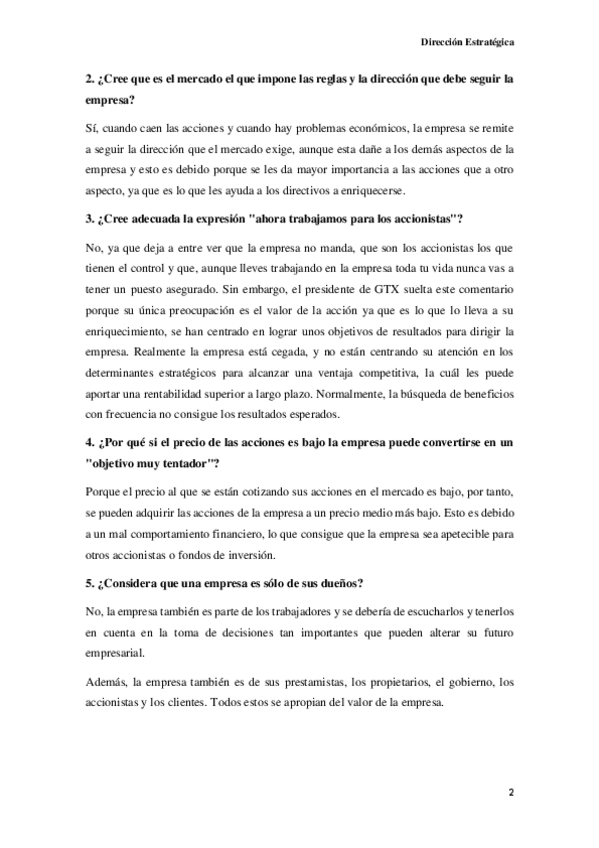 Dirección Estratégica

2. ¿Cree que es el mercado el que impone las reglas y la dirección que debe seguir la empresa?

Sí, cuando caen las acciones y cuando hay problemas económicos, la empresa se remite a seguir la dirección que el mercado exige, aunque esta dañe a los demás aspectos de la empresa y esto es debido porque se les da mayor importancia a las acciones que a otro aspecto, ya que es lo que les ayuda a los directivos a enriquecerse.

3. ¿Cree adecuada la expresión "ahora trabajamos para los accionistas"?

No, ya que deja a entre ver que la empresa no manda, que son los accionistas los que tienen el control y que, aunque lleves trabajando en la empresa toda tu vida nunca vas a tener un puesto asegurado. Sin embargo, el presidente de GTX suelta este comentario porque su única preocupación es el valor de la acción ya que es lo que lo lleva a su enriquecimiento, se han centrado en lograr unos objetivos de resultados para dirigir la empresa. Realmente la empresa está cegada, y no están centrando su atención en los determinantes estratégicos para alcanzar una ventaja competitiva, la cuál les puede aportar una rentabilidad superior a largo plazo. Normalmente, la búsqueda de beneficios con frecuencia no consigue los resultados esperados.

4. ¿Por qué si el precio de las acciones es bajo la empresa puede convertirse en un "objetivo muy tentador"?

Porque el precio al que se están cotizando sus acciones en el mercado es bajo, por tanto, se pueden adquirir las acciones de la empresa a un precio medio más bajo. Esto es debido a un mal comportamiento financiero, lo que consigue que la empresa sea apetecible para otros accionistas o fondos de inversión.

5. ¿Considera que una empresa es sólo de sus dueños?

No, la empresa también es parte de los trabajadores y se debería de escucharlos y tenerlos en cuenta en la toma de decisiones tan importantes que pueden alterar su futuro empresarial.

Además, la empresa también es de sus prestamistas, los propietarios, el gobierno, los accionistas y los clientes. Todos estos se apropian del valor de la empresa.

2